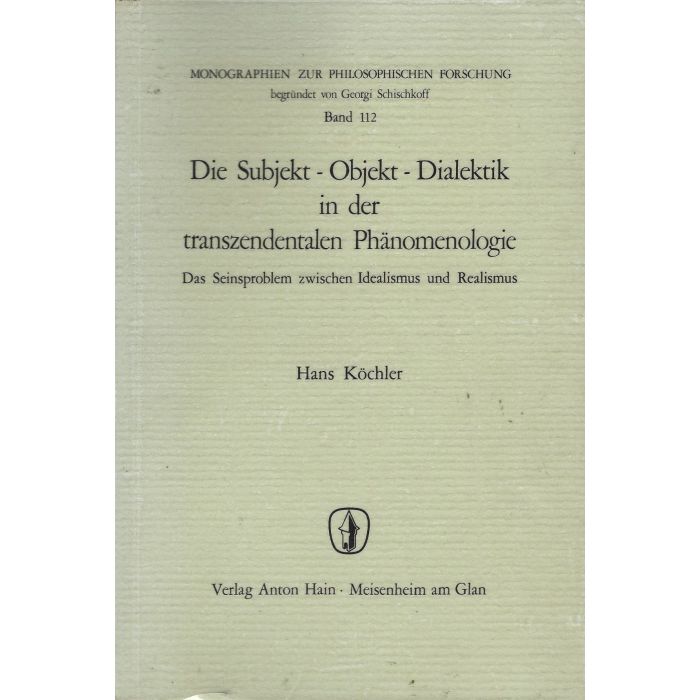 MONOGRAPHIEN ZUR PHILOSOPHISCHEN FORSCHUNG
begründet von Georgi Schischkoff
Band 112

Die Subjekt - Objekt - Dialektik in der transzendentalen Phänomenologie

Das Seinsproblem zwischen Idealismus und Realismus

Hans Köchler

Verlag Anton Hain · Meisenheim am Glan